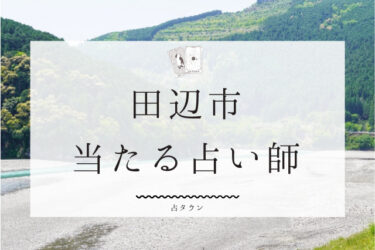 田辺市
当たる占い師

占タウン